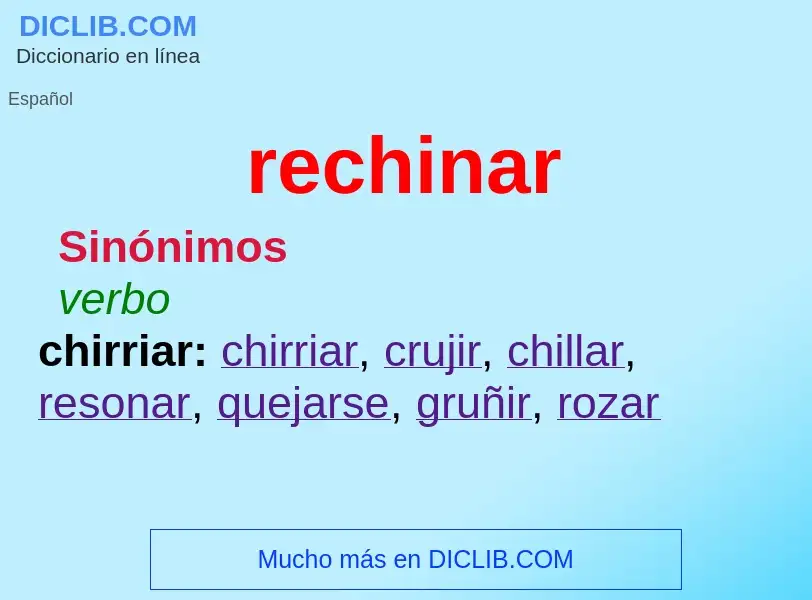 DICLIB.COM
Diccionario en línea

Español

rechinar

Sinónimos

verbo

chirriar: chirriar, crujir, chillar, resonar, quejarse, gruñir, rozar

Mucho más en DICLIB.COM